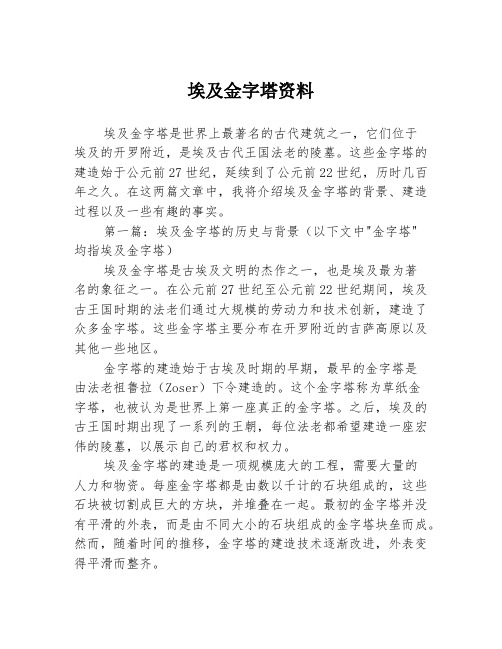 埃及金字塔资料

埃及金字塔是世界上最著名的古代建筑之一，它们位于埃及的开罗附近，是埃及古代王国法老的陵墓。这些金字塔的建造始于公元前27世纪，延续到了公元前22世纪，历时几百年之久。在这两篇文章中，我将介绍埃及金字塔的背景、建造过程以及一些有趣的事实。

第一篇：埃及金字塔的历史与背景（以下文中"金字塔"均指埃及金字塔）

埃及金字塔是古埃及文明的杰作之一，也是埃及最为著名的象征之一。在公元前27世纪至公元前22世纪期间，埃及古王国时期的法老们通过大规模的劳动力和技术创新，建造了众多金字塔。这些金字塔主要分布在开罗附近的吉萨高原以及其他一些地区。

金字塔的建造始于古埃及时期的早期，最早的金字塔是由法老祖鲁拉（Zoser）下令建造的。这个金字塔称为草纸金字塔，也被认为是世界上第一座真正的金字塔。之后，埃及的古王国时期出现了一系列的王朝，每位法老都希望建造一座宏伟的陵墓，以展示自己的君权和权力。

埃及金字塔的建造是一项规模庞大的工程，需要大量的人力和物资。每座金字塔都是由数以千计的石块组成的，这些石块被切割成巨大的方块，并堆叠在一起。最初的金字塔并没有平滑的外表，而是由不同大小的石块组成的金字塔块垒而成。然而，随着时间的推移，金字塔的建造技术逐渐改进，外表变得平滑而整齐。